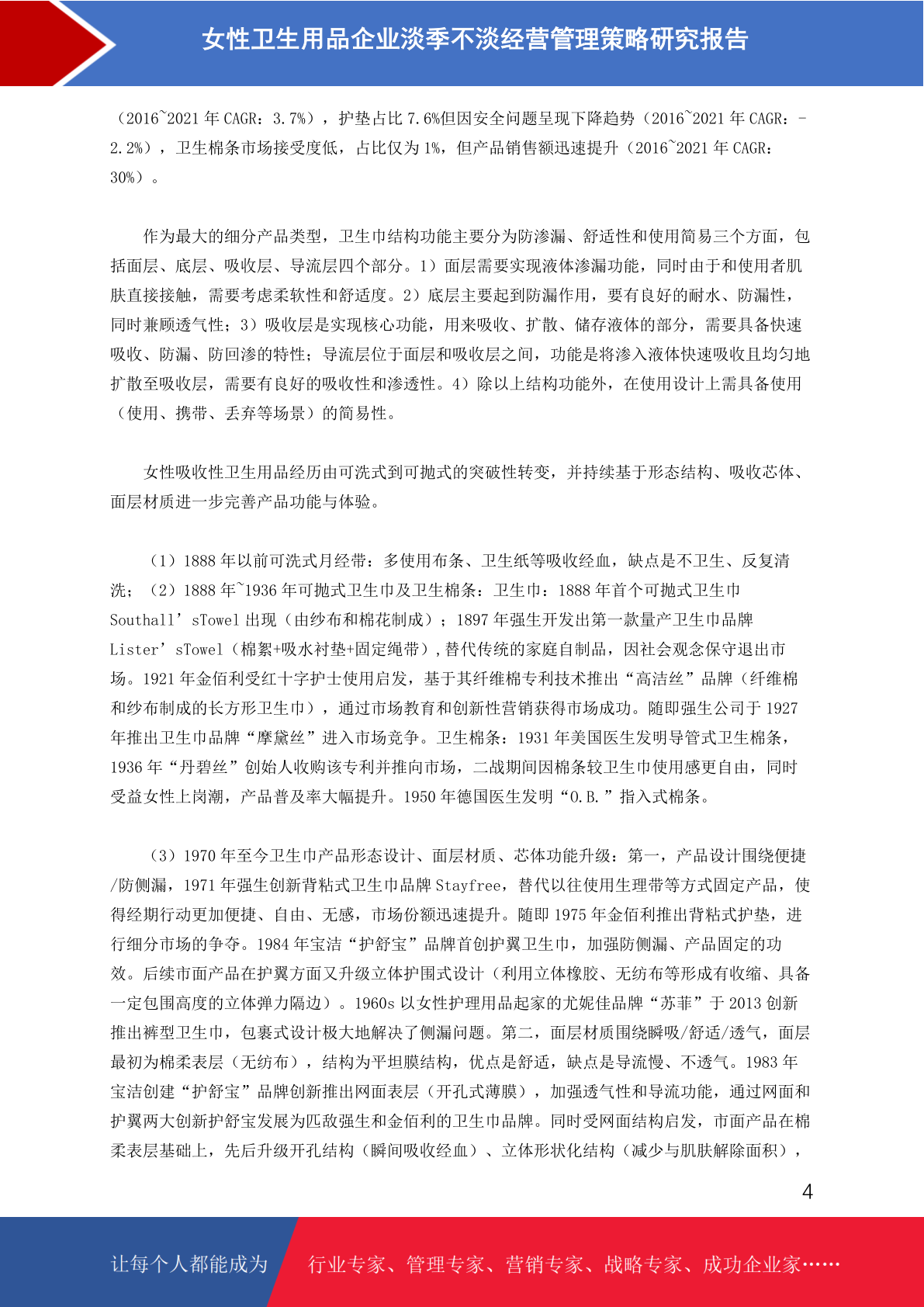 女性卫生用品企业淡季不淡经营管理策略研究报告

（2016~2021 年 CAGR：3.7%），护垫占比 7.6%但因安全问题呈现下降趋势（2016~2021 年 CAGR：-2.2%），卫生棉条市场接受度低，占比仅为 1%，但产品销售额迅速提升（2016~2021 年 CAGR：30%）。

作为最大的细分产品类型，卫生巾结构功能主要分为防渗漏、舒适性和使用简易三个方面，包括面层、底层、吸收层、导流层四个部分。1）面层需要实现液体渗漏功能，同时由于和使用者肌肤直接接触，需要考虑柔软性和舒适度。2）底层主要起到防漏作用，要有良好的耐水、防漏性，同时兼顾透气性；3）吸收层是实现核心功能，用来吸收、扩散、储存液体的部分，需要具备快速吸收、防漏、防回渗的特性；导流层位于面层和吸收层之间，功能是将渗入液体快速吸收且均匀地扩散至吸收层，需要有良好的吸收性和渗透性。4）除以上结构功能外，在使用设计上需具备使用（使用、携带、丢弃等场景）的简易性。

女性吸收性卫生用品经历由可洗式到可抛式的突破性转变，并持续基于形态结构、吸收芯体、面层材质进一步完善产品功能与体验。

（1）1888 年以前可洗式月经带：多使用布条、卫生纸等吸收经血，缺点是不卫生、反复清洗；（2）1888 年~1936 年可抛式卫生巾及卫生棉条：卫生巾：1888 年首个可抛式卫生巾 Southall’sTowel 出现（由纱布和棉花制成）；1897 年强生开发出第一款量产卫生巾品牌 Lister’sTowel（棉絮+吸水衬垫+固定绳带），替代传统的家庭自制品，因社会观念保守退出市场。1921 年金佰利受红十字护士使用启发，基于其纤维棉专利技术推出“高洁丝”品牌（纤维棉和纱布制成的长方形卫生巾），通过市场教育和创新性营销获得市场成功。随即强生公司于 1927 年推出卫生巾品牌“摩黛丝”进入市场竞争。卫生棉条：1931 年美国医生发明导管式卫生棉条，1936 年“丹碧丝”创始人收购该专利并推向市场，二战期间因棉条较卫生巾使用感更自由，同时受益女性上岗潮，产品普及率大幅提升。1950 年德国医生发明“O.B.”指入式棉条。

（3）1970 年至今卫生巾产品形态设计、面层材质、芯体功能升级：第一，产品设计围绕便捷/防侧漏，1971 年强生创新背粘式卫生巾品牌 Stayfree，替代以往使用生理带等方式固定产品，使得经期行动更加便捷、自由、无感，市场份额迅速提升。随即 1975 年金佰利推出背粘式护垫，进行细分市场的争夺。1984 年宝洁“护舒宝”品牌首创护翼卫生巾，加强防侧漏、产品固定的功效。后续市面产品在护翼方面又升级立体护围式设计（利用立体橡胶、无纺布等形成有收缩、具备一定包围高度的立体弹力隔边）。1960s 以女性护理用品起家的尤妮佳品牌“苏菲”于 2013 创新推出裤型卫生巾，包裹式设计极大地解决了侧漏问题。第二，面层材质围绕瞬吸/舒适/透气，面层最初为棉柔表层（无纺布），结构为平坦膜结构，优点是舒适，缺点是导流慢、不透气。1983 年宝洁创建“护舒宝”品牌创新推出网面表层（开孔式薄膜），加强透气性和导流功能，通过网面和护翼两大创新护舒宝发展为匹敌强生和金佰利的卫生巾品牌。同时受网面结构启发，市面产品在棉柔表层基础上，先后升级开孔结构（瞬间吸收经血）、立体形状化结构（减少与肌肤解除面积），

4

让每个人都能成为　行业专家、管理专家、营销专家、战略专家、成功企业家……